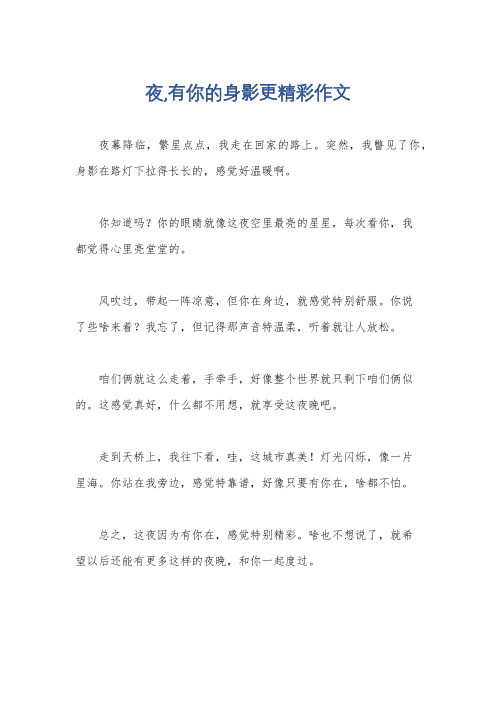 夜,有你的身影更精彩作文

夜幕降临，繁星点点，我走在回家的路上。突然，我瞥见了你，身影在路灯下拉得长长的，感觉好温暖啊。

你知道吗？你的眼睛就像这夜空里最亮的星星，每次看你，我都觉得心里亮堂堂的。

风吹过，带起一阵凉意，但你在身边，就感觉特别舒服。你说了些啥来着？我忘了，但记得那声音特温柔，听着就让人放松。

咱们俩就这么走着，手牵手，好像整个世界就只剩下咱们俩似的。这感觉真好，什么都不用想，就享受这夜晚吧。

走到天桥上，我往下看，哇，这城市真美！灯光闪烁，像一片星海。你站在我旁边，感觉特靠谱，好像只要有你在，啥都不怕。

总之，这夜因为有你在，感觉特别精彩。啥也不想说了，就希望以后还能有更多这样的夜晚，和你一起度过。